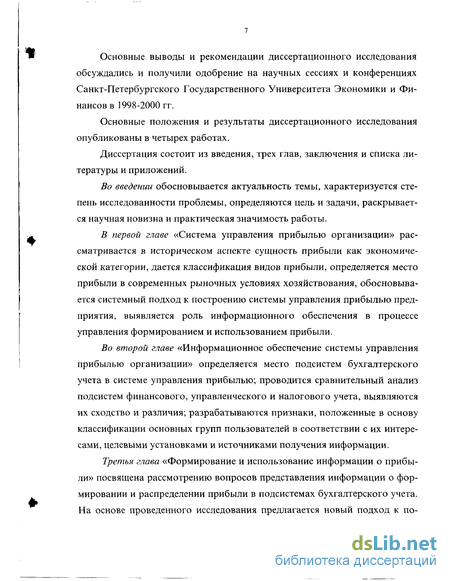 7

Основные выводы и рекомендации диссертационного исследования обсуждались и получили одобрение на научных сессиях и конференциях Санкт-Петербургского Государственного Университета Экономики и Финансов в 1998-2000 гг.

Основные положения и результаты диссертационного исследования опубликованы в четырех работах.

Диссертация состоит из введения, трех глав, заключения и списка литературы и приложений.

Во введении обосновывается актуальность темы, характеризуется степень исследованности проблемы, определяются цель и задачи, раскрывается научная новизна и практическая значимость работы.

В первой главе «Система управления прибылью организации» рассматривается в историческом аспекте сущность прибыли как экономической категории, дается классификация видов прибыли, определяется место прибыли в современных рыночных условиях хозяйствования, обосновывается системный подход к построению системы управления прибылью предприятия, выявляется роль информационного обеспечения в процессе управления формированием и использованием прибыли.

Во второй главе «Информационное обеспечение системы управления прибылью организации» определяется место подсистем бухгалтерского учета в системе управления прибылью; проводится сравнительный анализ подсистем финансового, управленческого и налогового учета, выявляются их сходство и различия; разрабатываются признаки, положенные в основу классификации основных групп пользователей в соответствии с их интересами, целевыми установками и источниками получения информации.

Третья глава «Формирование и использование информации о прибыли» посвящена рассмотрению вопросов представления информации о формировании и распределении прибыли в подсистемах бухгалтерского учета. На основе проведенного исследования предлагается новый подход к по-

dsLib.net
библиотека диссертаций